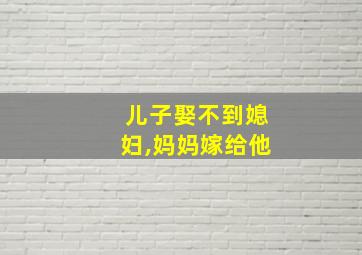 儿子娶不到媳妇,妈妈嫁给他